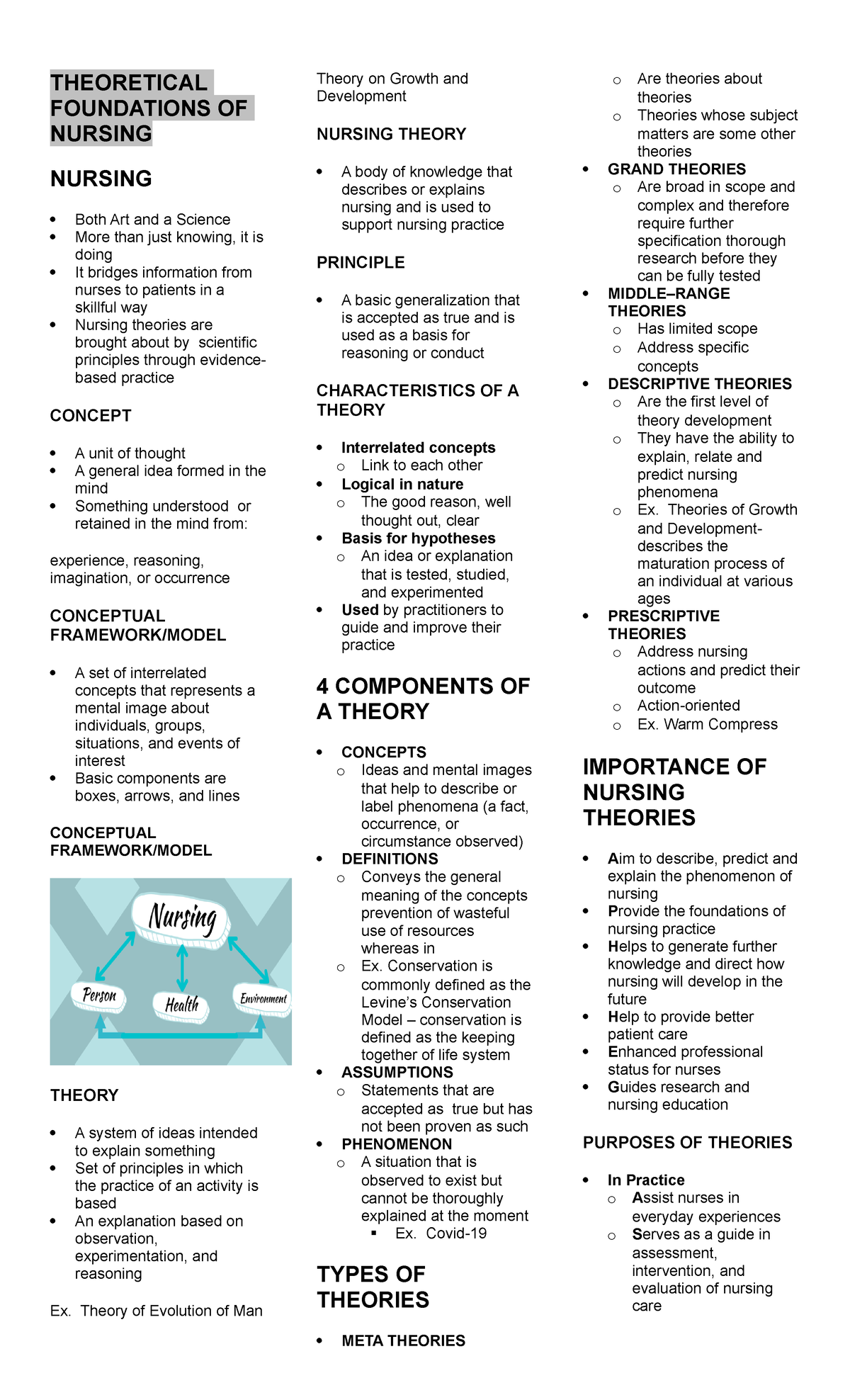 THEORETICAL FOUNDATIONS OF NURSING

NURSING

- Both Art and a Science
- More than just knowing, it is doing
- It bridges information from nurses to patients in a skillful way
- Nursing theories are brought about by scientific principles through evidence-based practice

CONCEPT

- A unit of thought
- A general idea formed in the mind
- Something understood or retained in the mind from:

experience, reasoning, imagination, or occurrence

CONCEPTUAL FRAMEWORK/MODEL

- A set of interrelated concepts that represents a mental image about individuals, groups, situations, and events of interest
- Basic components are boxes, arrows, and lines

CONCEPTUAL FRAMEWORK/MODEL

Nursing
Person
Health
Environment

THEORY

- A system of ideas intended to explain something
- Set of principles in which the practice of an activity is based
- An explanation based on observation, experimentation, and reasoning

Ex. Theory of Evolution of Man

Theory on Growth and Development

NURSING THEORY

- A body of knowledge that describes or explains nursing and is used to support nursing practice

PRINCIPLE

- A basic generalization that is accepted as true and is used as a basis for reasoning or conduct

CHARACTERISTICS OF A THEORY

- Interrelated concepts
  - Link to each other
- Logical in nature
  - The good reason, well thought out, clear
- Basis for hypotheses
  - An idea or explanation that is tested, studied, and experimented
- Used by practitioners to guide and improve their practice

4 COMPONENTS OF A THEORY

- CONCEPTS
  - Ideas and mental images that help to describe or label phenomena (a fact, occurrence, or circumstance observed)
- DEFINITIONS
  - Conveys the general meaning of the concepts prevention of wasteful use of resources whereas in
  - Ex. Conservation is commonly defined as the Levine's Conservation Model – conservation is defined as the keeping together of life system
- ASSUMPTIONS
  - Statements that are accepted as true but has not been proven as such
- PHENOMENON
  - A situation that is observed to exist but cannot be thoroughly explained at the moment
    - Ex. Covid-19

TYPES OF THEORIES

- META THEORIES
  - Are theories about theories
  - Theories whose subject matters are some other theories
- GRAND THEORIES
  - Are broad in scope and complex and therefore require further specification thorough research before they can be fully tested
- MIDDLE–RANGE THEORIES
  - Has limited scope
  - Address specific concepts
- DESCRIPTIVE THEORIES
  - Are the first level of theory development
  - They have the ability to explain, relate and predict nursing phenomena
  - Ex. Theories of Growth and Development- describes the maturation process of an individual at various ages
- PRESCRIPTIVE THEORIES
  - Address nursing actions and predict their outcome
  - Action-oriented
  - Ex. Warm Compress

IMPORTANCE OF NURSING THEORIES

- Aim to describe, predict and explain the phenomenon of nursing
- Provide the foundations of nursing practice
- Helps to generate further knowledge and direct how nursing will develop in the future
- Help to provide better patient care
- Enhanced professional status for nurses
- Guides research and nursing education

PURPOSES OF THEORIES

- In Practice
  - Assist nurses in everyday experiences
  - Serves as a guide in assessment, intervention, and evaluation of nursing care